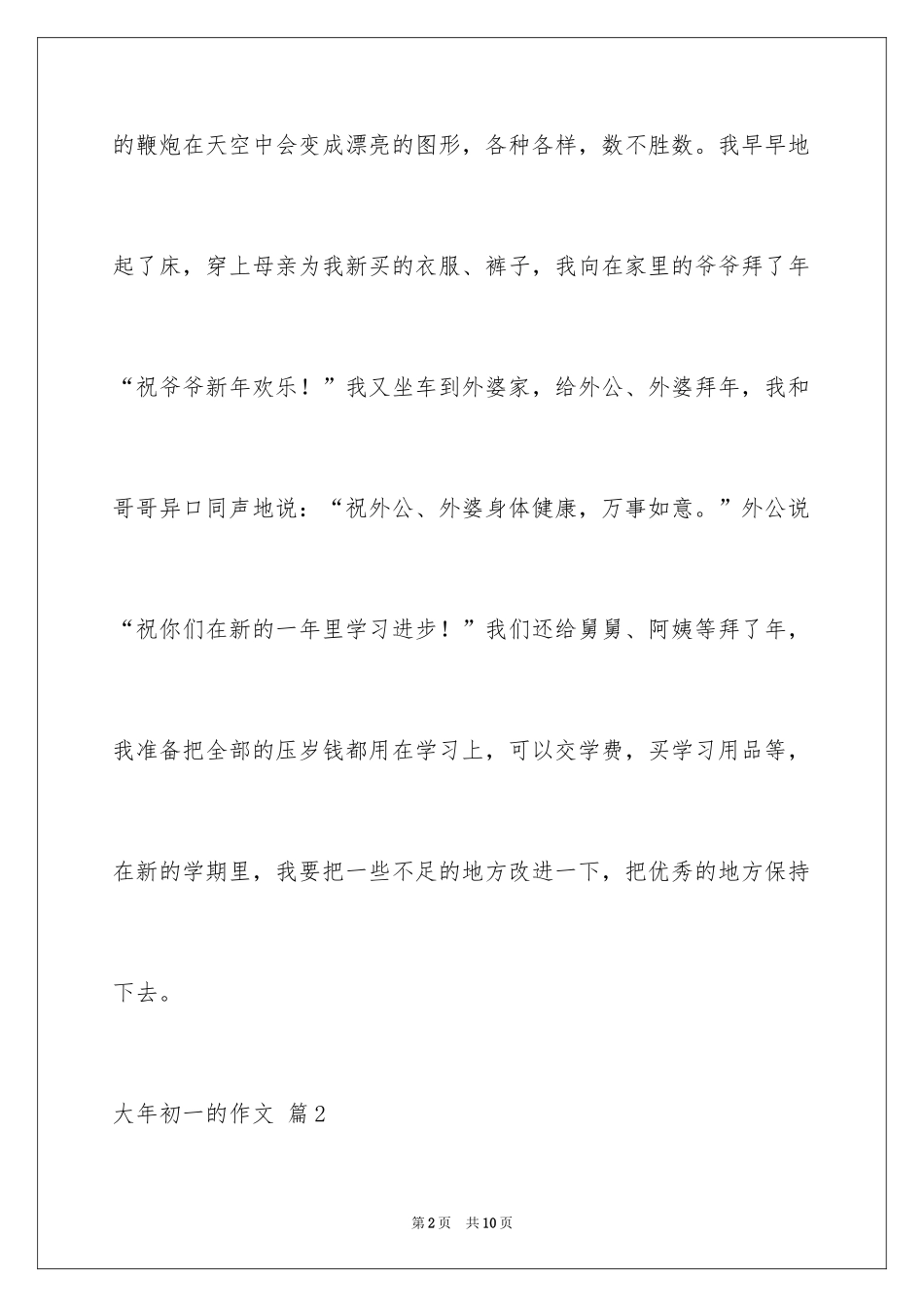 的鞭炮在天空中会变成漂亮的图形，各种各样，数不胜数。我早早地起了床，穿上母亲为我新买的衣服、裤子，我向在家里的爷爷拜了年“祝爷爷新年欢乐！”我又坐车到外婆家，给外公、外婆拜年，我和哥哥异口同声地说：“祝外公、外婆身体健康，万事如意。”外公说“祝你们在新的一年里学习进步！”我们还给舅舅、阿姨等拜了年，我准备把全部的压岁钱都用在学习上，可以交学费，买学习用品等，在新的学期里，我要把一些不足的地方改进一下，把优秀的地方保持下去。

大年初一的作文 篇2

第2页 共10页